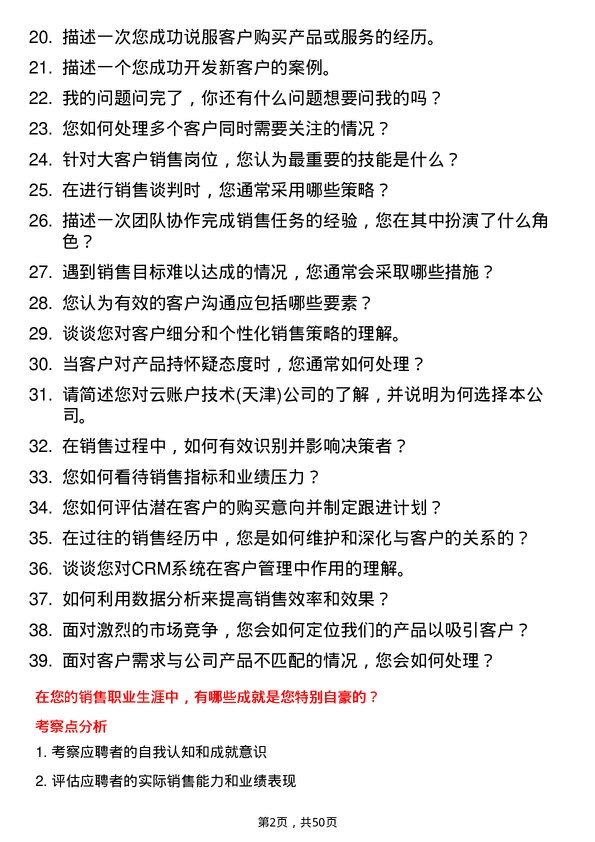 20. 描述一次您成功说服客户购买产品或服务的经历。

21. 描述一个您成功开发新客户的案例。

22. 我的问题问完了，你还有什么问题想要问我的吗？

23. 您如何处理多个客户同时需要关注的情况？

24. 针对大客户销售岗位，您认为最重要的技能是什么？

25. 在进行销售谈判时，您通常采用哪些策略？

26. 描述一次团队协作完成销售任务的经验，您在其中扮演了什么角色？

27. 遇到销售目标难以达成的情况，您通常会采取哪些措施？

28. 您认为有效的客户沟通应包括哪些要素？

29. 谈谈您对客户细分和个性化销售策略的理解。

30. 当客户对产品持怀疑态度时，您通常如何处理？

31. 请简述您对云账户技术(天津)公司的了解，并说明为何选择本公司。

32. 在销售过程中，如何有效识别并影响决策者？

33. 您如何看待销售指标和业绩压力？

34. 您如何评估潜在客户的购买意向并制定跟进计划？

35. 在过往的销售经历中，您是如何维护和深化与客户的关系的？

36. 谈谈您对CRM系统在客户管理中作用的理解。

37. 如何利用数据分析来提高销售效率和效果？

38. 面对激烈的市场竞争，您会如何定位我们的产品以吸引客户？

39. 面对客户需求与公司产品不匹配的情况，您会如何处理？

在您的销售职业生涯中，有哪些成就是您特别自豪的？

考察点分析

1. 考察应聘者的自我认知和成就意识

2. 评估应聘者的实际销售能力和业绩表现

第2页，共50页